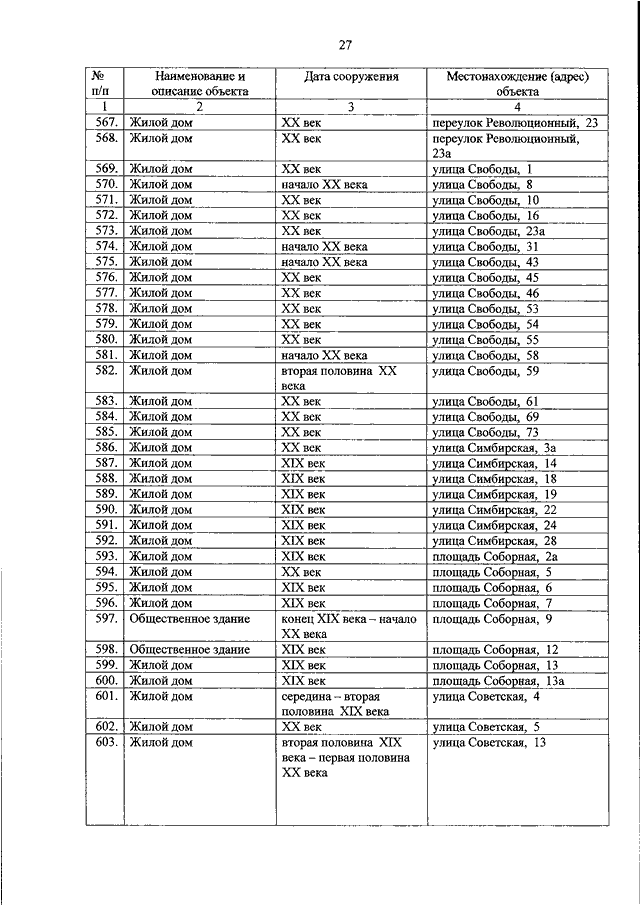 27

| № п/п | Наименование и описание объекта | Дата сооружения | Местонахождение (адрес) объекта |
|---|---|---|---|
| 1 | 2 | 3 | 4 |
| 567. | Жилой дом | XX век | переулок Революционный, 23 |
| 568. | Жилой дом | XX век | переулок Революционный, 23а |
| 569. | Жилой дом | XX век | улица Свободы, 1 |
| 570. | Жилой дом | начало XX века | улица Свободы, 8 |
| 571. | Жилой дом | XX век | улица Свободы, 10 |
| 572. | Жилой дом | XX век | улица Свободы, 16 |
| 573. | Жилой дом | XX век | улица Свободы, 23а |
| 574. | Жилой дом | начало XX века | улица Свободы, 31 |
| 575. | Жилой дом | начало XX века | улица Свободы, 43 |
| 576. | Жилой дом | XX век | улица Свободы, 45 |
| 577. | Жилой дом | XX век | улица Свободы, 46 |
| 578. | Жилой дом | XX век | улица Свободы, 53 |
| 579. | Жилой дом | XX век | улица Свободы, 54 |
| 580. | Жилой дом | XX век | улица Свободы, 55 |
| 581. | Жилой дом | начало XX века | улица Свободы, 58 |
| 582. | Жилой дом | вторая половина XX века | улица Свободы, 59 |
| 583. | Жилой дом | XX век | улица Свободы, 61 |
| 584. | Жилой дом | XX век | улица Свободы, 69 |
| 585. | Жилой дом | XX век | улица Свободы, 73 |
| 586. | Жилой дом | XX век | улица Симбирская, 3а |
| 587. | Жилой дом | XIX век | улица Симбирская, 14 |
| 588. | Жилой дом | XIX век | улица Симбирская, 18 |
| 589. | Жилой дом | XIX век | улица Симбирская, 19 |
| 590. | Жилой дом | XIX век | улица Симбирская, 22 |
| 591. | Жилой дом | XIX век | улица Симбирская, 24 |
| 592. | Жилой дом | XIX век | улица Симбирская, 28 |
| 593. | Жилой дом | XIX век | площадь Соборная, 2а |
| 594. | Жилой дом | XX век | площадь Соборная, 5 |
| 595. | Жилой дом | XIX век | площадь Соборная, 6 |
| 596. | Жилой дом | XIX век | площадь Соборная, 7 |
| 597. | Общественное здание | конец XIX века – начало XX века | площадь Соборная, 9 |
| 598. | Общественное здание | XIX век | площадь Соборная, 12 |
| 599. | Жилой дом | XIX век | площадь Соборная, 13 |
| 600. | Жилой дом | XIX век | площадь Соборная, 13а |
| 601. | Жилой дом | середина – вторая половина XIX века | улица Советская, 4 |
| 602. | Жилой дом | XX век | улица Советская, 5 |
| 603. | Жилой дом | вторая половина XIX века – первая половина XX века | улица Советская, 13 |